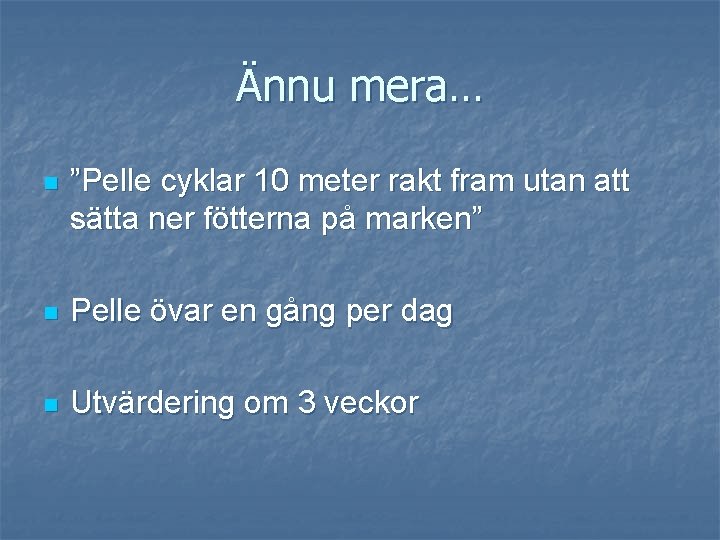 Ännu mera…

• "Pelle cyklar 10 meter rakt fram utan att sätta ner fötterna på marken"

• Pelle övar en gång per dag

• Utvärdering om 3 veckor